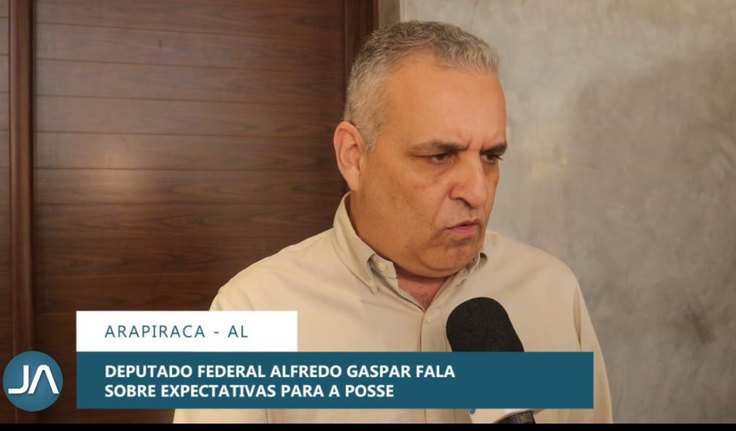 ARAPIRACA - AL

JA

DEPUTADO FEDERAL ALFREDO GASPAR FALA SOBRE EXPECTATIVAS PARA A POSSE